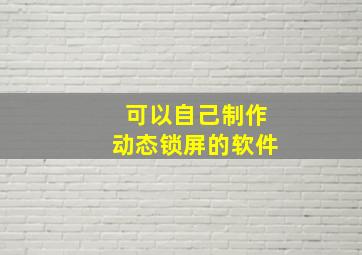 可以自己制作
动态锁屏的软件